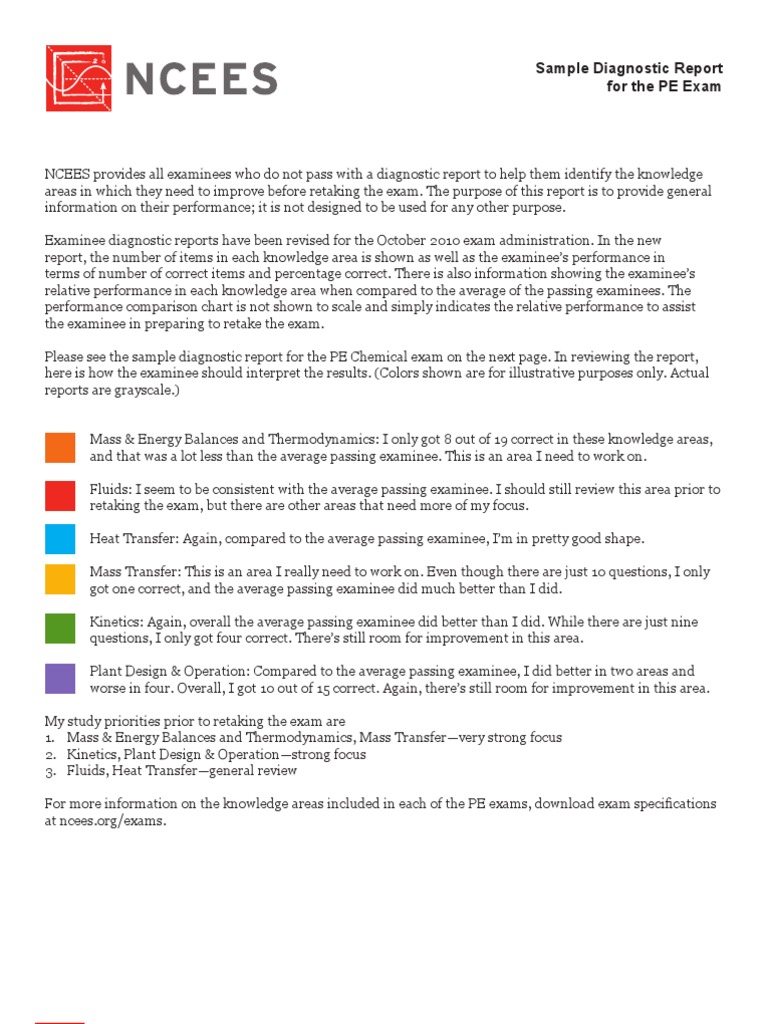 NCEES

Sample Diagnostic Report for the PE Exam

NCEES provides all examinees who do not pass with a diagnostic report to help them identify the knowledge areas in which they need to improve before retaking the exam. The purpose of this report is to provide general information on their performance; it is not designed to be used for any other purpose.

Examinee diagnostic reports have been revised for the October 2010 exam administration. In the new report, the number of items in each knowledge area is shown as well as the examinee's performance in terms of number of correct items and percentage correct. There is also information showing the examinee's relative performance in each knowledge area when compared to the average of the passing examinees. The performance comparison chart is not shown to scale and simply indicates the relative performance to assist the examinee in preparing to retake the exam.

Please see the sample diagnostic report for the PE Chemical exam on the next page. In reviewing the report, here is how the examinee should interpret the results. (Colors shown are for illustrative purposes only. Actual reports are grayscale.)

Mass & Energy Balances and Thermodynamics: I only got 8 out of 19 correct in these knowledge areas, and that was a lot less than the average passing examinee. This is an area I need to work on.

Fluids: I seem to be consistent with the average passing examinee. I should still review this area prior to retaking the exam, but there are other areas that need more of my focus.

Heat Transfer: Again, compared to the average passing examinee, I'm in pretty good shape.

Mass Transfer: This is an area I really need to work on. Even though there are just 10 questions, I only got one correct, and the average passing examinee did much better than I did.

Kinetics: Again, overall the average passing examinee did better than I did. While there are just nine questions, I only got four correct. There's still room for improvement in this area.

Plant Design & Operation: Compared to the average passing examinee, I did better in two areas and worse in four. Overall, I got 10 out of 15 correct. Again, there's still room for improvement in this area.

My study priorities prior to retaking the exam are
1. Mass & Energy Balances and Thermodynamics, Mass Transfer—very strong focus
2. Kinetics, Plant Design & Operation—strong focus
3. Fluids, Heat Transfer—general review

For more information on the knowledge areas included in each of the PE exams, download exam specifications at ncees.org/exams.